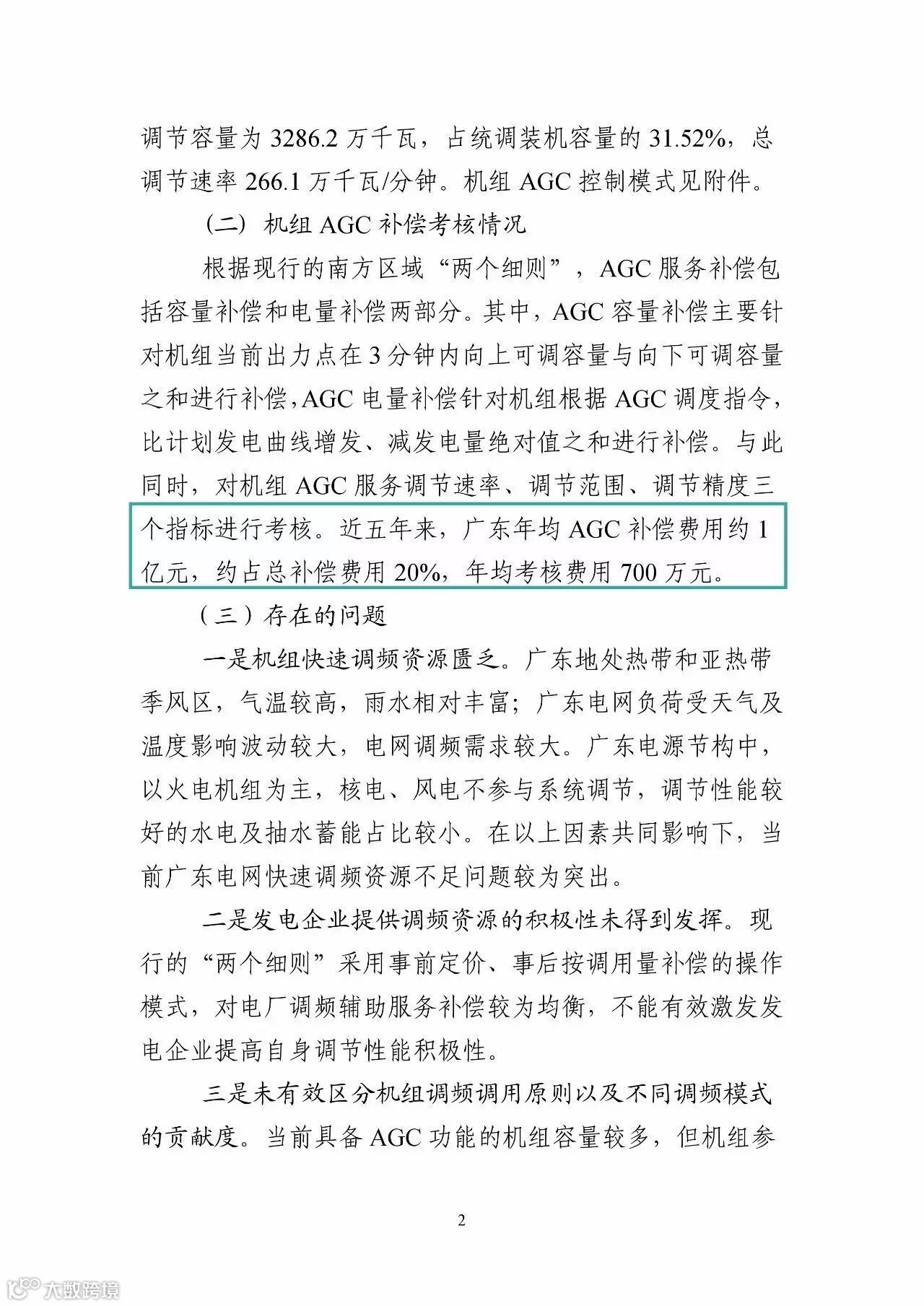 调节容量为 3286.2 万千瓦，占统调装机容量的 31.52%，总调节速率 266.1 万千瓦/分钟。机组 AGC 控制模式见附件。

（二）机组 AGC 补偿考核情况

根据现行的南方区域“两个细则”，AGC 服务补偿包括容量补偿和电量补偿两部分。其中，AGC 容量补偿主要针对机组当前出力点在 3 分钟内向上可调容量与向下可调容量之和进行补偿，AGC 电量补偿针对机组根据 AGC 调度指令，比计划发电曲线增发、减发电量绝对值之和进行补偿。与此同时，对机组 AGC 服务调节速率、调节范围、调节精度三个指标进行考核。近五年来，广东年均 AGC 补偿费用约 1 亿元，约占总补偿费用 20%，年均考核费用 700 万元。

（三）存在的问题

一是机组快速调频资源匮乏。广东地处热带和亚热带季风区，气温较高，雨水相对丰富；广东电网负荷受天气及温度影响波动较大，电网调频需求较大。广东电源节构中，以火电机组为主，核电、风电不参与系统调节，调节性能较好的水电及抽水蓄能占比较小。在以上因素共同影响下，当前广东电网快速调频资源不足问题较为突出。

二是发电企业提供调频资源的积极性未得到发挥。现行的“两个细则”采用事前定价、事后按调用量补偿的操作模式，对电厂调频辅助服务补偿较为均衡，不能有效激发发电企业提高自身调节性能积极性。

三是未有效区分机组调频调用原则以及不同调频模式的贡献度。当前具备 AGC 功能的机组容量较多，但机组参

2

大数跨境